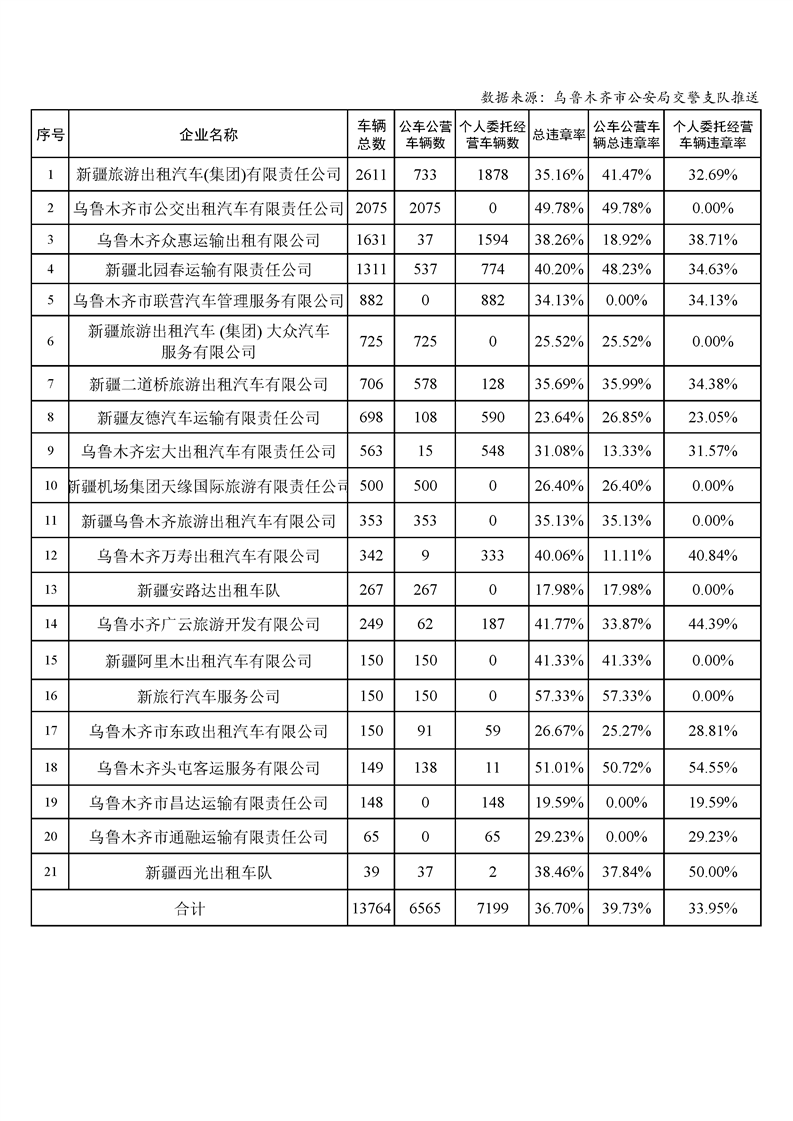 数据来源：乌鲁木齐市公安局交警支队推送

| 序号 | 企业名称 | 车辆总数 | 公车公营车辆数 | 个人委托经营车辆数 | 总违章率 | 公车公营车辆总违章率 | 个人委托经营车辆违章率 |
|---|---|---|---|---|---|---|---|
| 1 | 新疆旅游出租汽车(集团)有限责任公司 | 2611 | 733 | 1878 | 35.16% | 41.47% | 32.69% |
| 2 | 乌鲁木齐市公交出租汽车有限责任公司 | 2075 | 2075 | 0 | 49.78% | 49.78% | 0.00% |
| 3 | 乌鲁木齐众惠运输出租有限公司 | 1631 | 37 | 1594 | 38.26% | 18.92% | 38.71% |
| 4 | 新疆北园春运输有限责任公司 | 1311 | 537 | 774 | 40.20% | 48.23% | 34.63% |
| 5 | 乌鲁木齐市联营汽车管理服务有限公司 | 882 | 0 | 882 | 34.13% | 0.00% | 34.13% |
| 6 | 新疆旅游出租汽车 (集团) 大众汽车服务有限公司 | 725 | 725 | 0 | 25.52% | 25.52% | 0.00% |
| 7 | 新疆二道桥旅游出租汽车有限公司 | 706 | 578 | 128 | 35.69% | 35.99% | 34.38% |
| 8 | 新疆友德汽车运输有限责任公司 | 698 | 108 | 590 | 23.64% | 26.85% | 23.05% |
| 9 | 乌鲁木齐宏大出租汽车有限责任公司 | 563 | 15 | 548 | 31.08% | 13.33% | 31.57% |
| 10 | 新疆机场集团天缘国际旅游有限责任公司 | 500 | 500 | 0 | 26.40% | 26.40% | 0.00% |
| 11 | 新疆乌鲁木齐旅游出租汽车有限公司 | 353 | 353 | 0 | 35.13% | 35.13% | 0.00% |
| 12 | 乌鲁木齐万寿出租汽车有限公司 | 342 | 9 | 333 | 40.06% | 11.11% | 40.84% |
| 13 | 新疆安路达出租车队 | 267 | 267 | 0 | 17.98% | 17.98% | 0.00% |
| 14 | 乌鲁木齐广云旅游开发有限公司 | 249 | 62 | 187 | 41.77% | 33.87% | 44.39% |
| 15 | 新疆阿里木出租汽车有限公司 | 150 | 150 | 0 | 41.33% | 41.33% | 0.00% |
| 16 | 新旅行汽车服务公司 | 150 | 150 | 0 | 57.33% | 57.33% | 0.00% |
| 17 | 乌鲁木齐市东政出租汽车有限公司 | 150 | 91 | 59 | 26.67% | 25.27% | 28.81% |
| 18 | 乌鲁木齐头屯客运服务有限公司 | 149 | 138 | 11 | 51.01% | 50.72% | 54.55% |
| 19 | 乌鲁木齐市昌达运输有限责任公司 | 148 | 0 | 148 | 19.59% | 0.00% | 19.59% |
| 20 | 乌鲁木齐市通融运输有限责任公司 | 65 | 0 | 65 | 29.23% | 0.00% | 29.23% |
| 21 | 新疆西光出租车队 | 39 | 37 | 2 | 38.46% | 37.84% | 50.00% |
| 合计 | | 13764 | 6565 | 7199 | 36.70% | 39.73% | 33.95% |